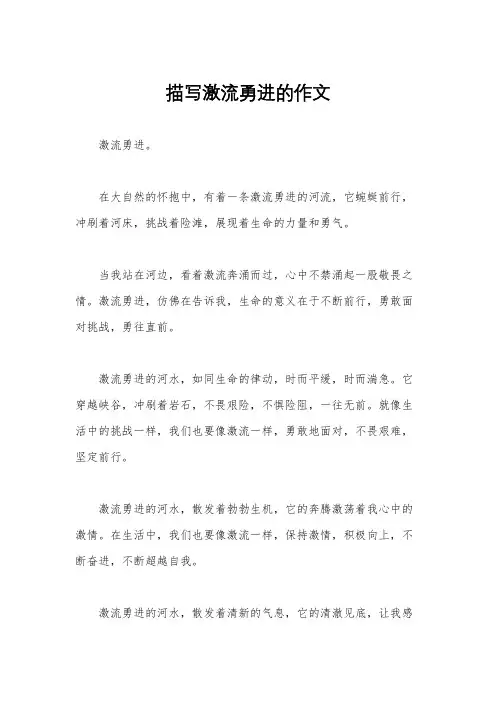 描写激流勇进的作文

激流勇进。

在大自然的怀抱中，有着一条激流勇进的河流，它蜿蜒前行，冲刷着河床，挑战着险滩，展现着生命的力量和勇气。

当我站在河边，看着激流奔涌而过，心中不禁涌起一股敬畏之情。激流勇进，仿佛在告诉我，生命的意义在于不断前行，勇敢面对挑战，勇往直前。

激流勇进的河水，如同生命的律动，时而平缓，时而湍急。它穿越峡谷，冲刷着岩石，不畏艰险，不惧险阻，一往无前。就像生活中的挑战一样，我们也要像激流一样，勇敢地面对，不畏艰难，坚定前行。

激流勇进的河水，散发着勃勃生机，它的奔腾激荡着我心中的激情。在生活中，我们也要像激流一样，保持激情，积极向上，不断奋进，不断超越自我。

激流勇进的河水，散发着清新的气息，它的清澈见底，让我感